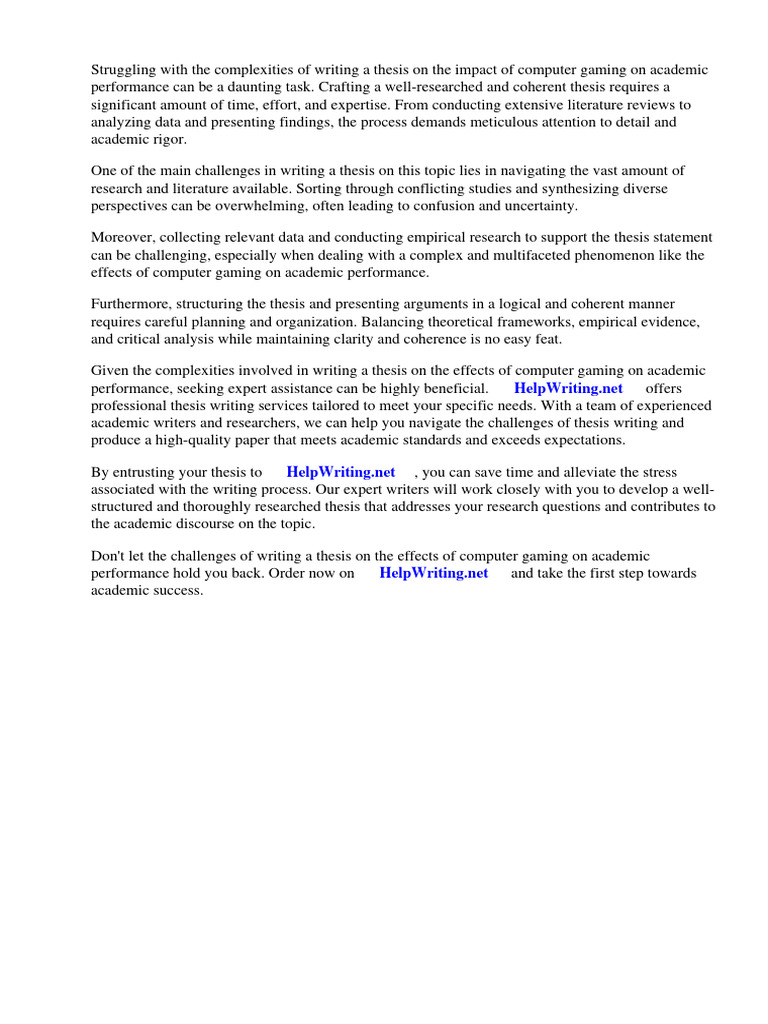 Struggling with the complexities of writing a thesis on the impact of computer gaming on academic performance can be a daunting task. Crafting a well-researched and coherent thesis requires a significant amount of time, effort, and expertise. From conducting extensive literature reviews to analyzing data and presenting findings, the process demands meticulous attention to detail and academic rigor.

One of the main challenges in writing a thesis on this topic lies in navigating the vast amount of research and literature available. Sorting through conflicting studies and synthesizing diverse perspectives can be overwhelming, often leading to confusion and uncertainty.

Moreover, collecting relevant data and conducting empirical research to support the thesis statement can be challenging, especially when dealing with a complex and multifaceted phenomenon like the effects of computer gaming on academic performance.

Furthermore, structuring the thesis and presenting arguments in a logical and coherent manner requires careful planning and organization. Balancing theoretical frameworks, empirical evidence, and critical analysis while maintaining clarity and coherence is no easy feat.

Given the complexities involved in writing a thesis on the effects of computer gaming on academic performance, seeking expert assistance can be highly beneficial. HelpWriting.net offers professional thesis writing services tailored to meet your specific needs. With a team of experienced academic writers and researchers, we can help you navigate the challenges of thesis writing and produce a high-quality paper that meets academic standards and exceeds expectations.

By entrusting your thesis to HelpWriting.net , you can save time and alleviate the stress associated with the writing process. Our expert writers will work closely with you to develop a well-structured and thoroughly researched thesis that addresses your research questions and contributes to the academic discourse on the topic.

Don't let the challenges of writing a thesis on the effects of computer gaming on academic performance hold you back. Order now on HelpWriting.net and take the first step towards academic success.